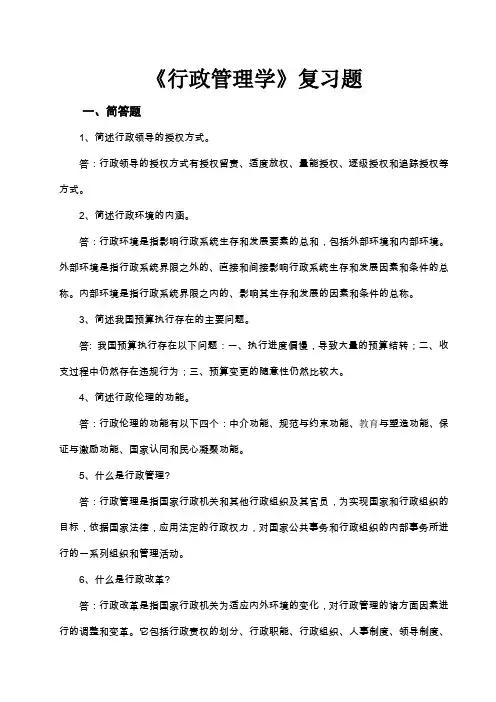 《行政管理学》复习题

一、简答题

1、简述行政领导的授权方式。

答：行政领导的授权方式有授权留责、适度放权、量能授权、逐级授权和追踪授权等方式。

2、简述行政环境的内涵。

答：行政环境是指影响行政系统生存和发展要素的总和，包括外部环境和内部环境。外部环境是指行政系统界限之外的、直接和间接影响行政系统生存和发展因素和条件的总称。内部环境是指行政系统界限之内的、影响其生存和发展的因素和条件的总称。

3、简述我国预算执行存在的主要问题。

答: 我国预算执行存在以下问题：一、执行进度偏慢，导致大量的预算结转；二、收支过程中仍然存在违规行为；三、预算变更的随意性仍然比较大。

4、简述行政伦理的功能。

答：行政伦理的功能有以下四个：中介功能、规范与约束功能、教育与塑造功能、保证与激励功能、国家认同和民心凝聚功能。

5、什么是行政管理?

答：行政管理是指国家行政机关和其他行政组织及其官员，为实现国家和行政组织的目标，依据国家法律，应用法定的行政权力，对国家公共事务和行政组织的内部事务所进行的一系列组织和管理活动。

6、什么是行政改革?

答：行政改革是指国家行政机关为适应内外环境的变化，对行政管理的诸方面因素进行的调整和变革。它包括行政责权的划分、行政职能、行政组织、人事制度、领导制度、